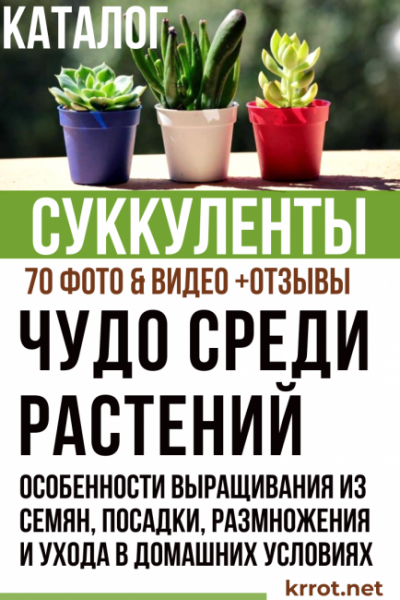 КАТАЛОГ

СУККУЛЕНТЫ

70 ФОТО & ВИДЕО +ОТЗЫВЫ

ЧУДО СРЕДИ РАСТЕНИЙ

ОСОБЕННОСТИ ВЫРАЩИВАНИЯ ИЗ СЕМЯН, ПОСАДКИ, РАЗМНОЖЕНИЯ И УХОДА В ДОМАШНИХ УСЛОВИЯХ

krrot.net